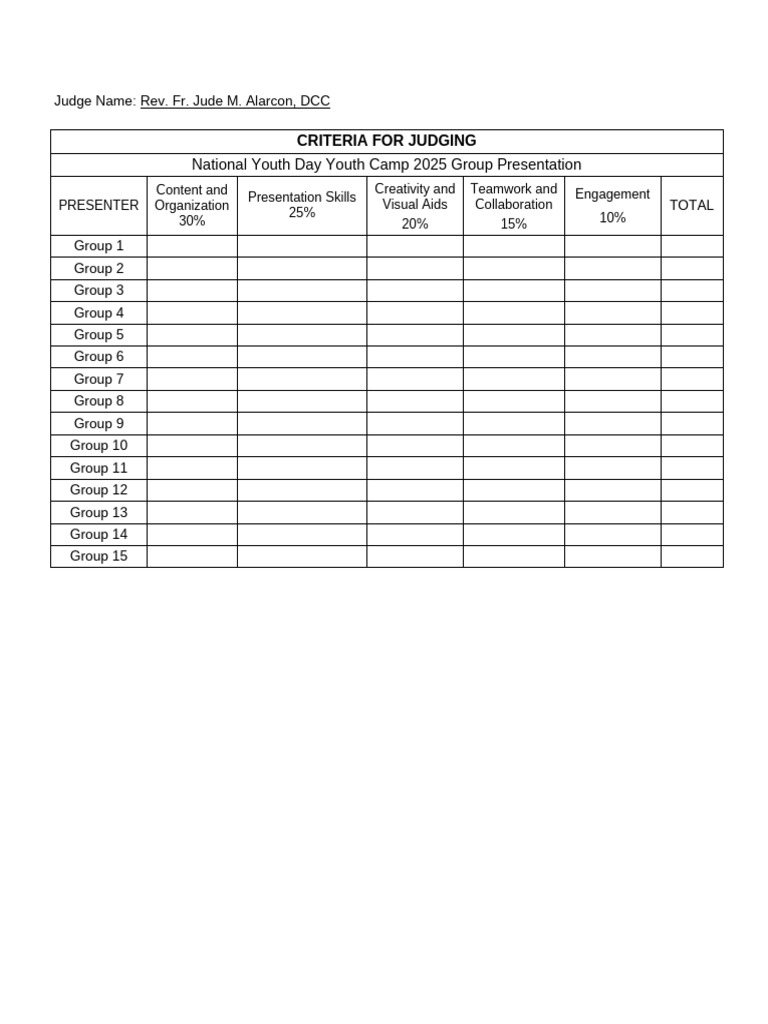 Judge Name: Rev. Fr. Jude M. Alarcon, DCC

| CRITERIA FOR JUDGING | | | | | | |
|---|---|---|---|---|---|---|
| National Youth Day Youth Camp 2025 Group Presentation | | | | | | |
| PRESENTER | Content and Organization 30% | Presentation Skills 25% | Creativity and Visual Aids 20% | Teamwork and Collaboration 15% | Engagement 10% | TOTAL |
| Group 1 | | | | | | |
| Group 2 | | | | | | |
| Group 3 | | | | | | |
| Group 4 | | | | | | |
| Group 5 | | | | | | |
| Group 6 | | | | | | |
| Group 7 | | | | | | |
| Group 8 | | | | | | |
| Group 9 | | | | | | |
| Group 10 | | | | | | |
| Group 11 | | | | | | |
| Group 12 | | | | | | |
| Group 13 | | | | | | |
| Group 14 | | | | | | |
| Group 15 | | | | | | |